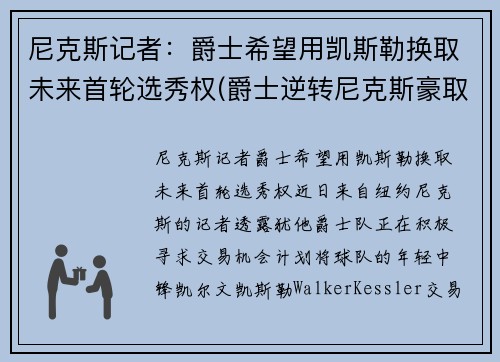 尼克斯记者：爵士希望用凯斯勒换取未来首轮选秀权(爵士逆转尼克斯豪取

尼克斯记者爵士希望用凯斯勒换取未来首轮选秀权近日来自纽约尼克斯的记者透露犹他爵士队正在积极寻求交易机会计划将球队的年轻中锋凯尔文凯斯勒WalkerKessler交易